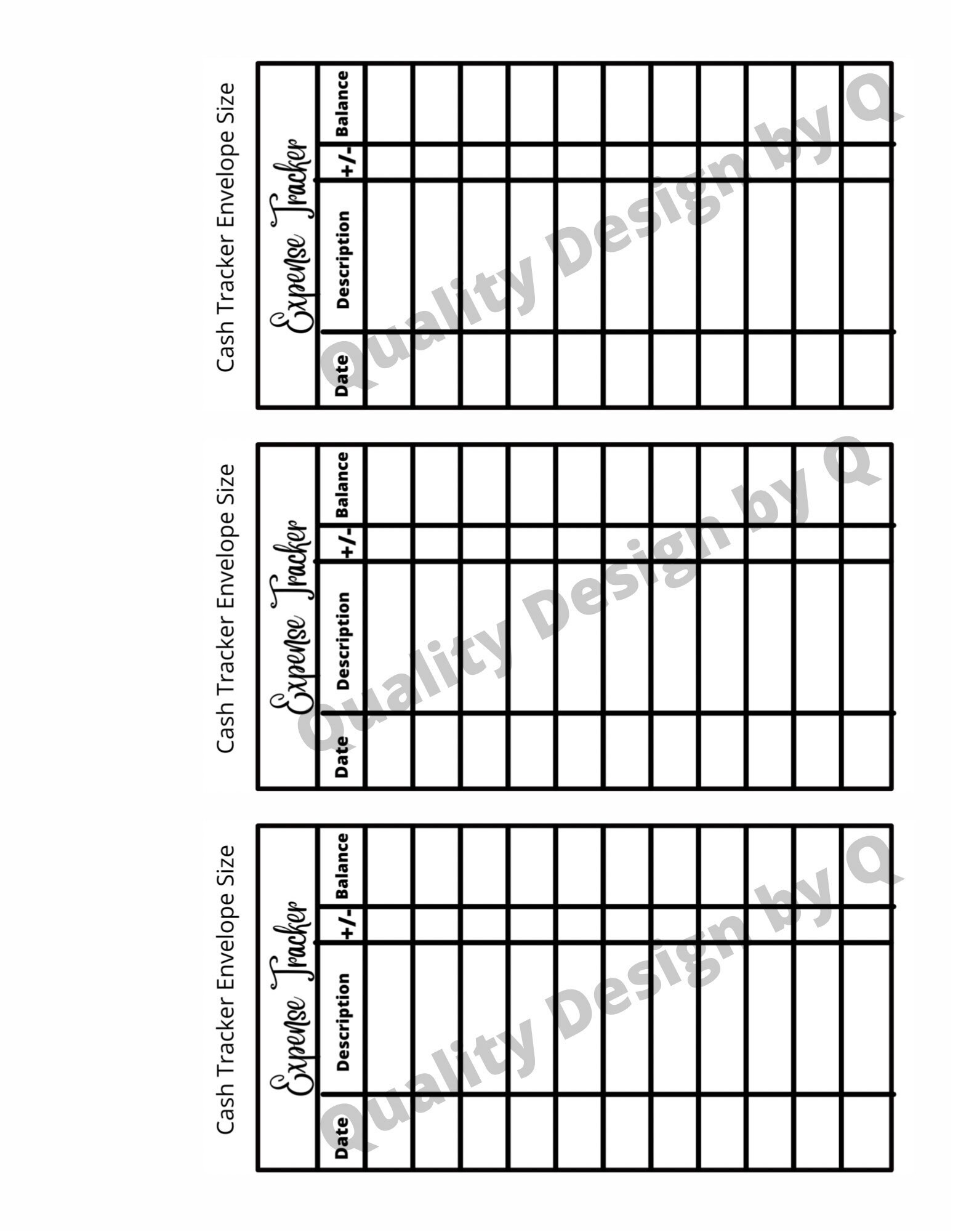 Cash Tracker Envelope Size

Expense Tracker

| Date | Description | +/- | Balance |
|---|---|---|---|
| | | | |
| | | | |
| | | | |
| | | | |
| | | | |
| | | | |
| | | | |
| | | | |
| | | | |
| | | | |
| | | | |

Quality Design by Q

Cash Tracker Envelope Size

Expense Tracker

| Date | Description | +/- | Balance |
|---|---|---|---|
| | | | |
| | | | |
| | | | |
| | | | |
| | | | |
| | | | |
| | | | |
| | | | |
| | | | |
| | | | |
| | | | |

Quality Design by Q

Cash Tracker Envelope Size

Expense Tracker

| Date | Description | +/- | Balance |
|---|---|---|---|
| | | | |
| | | | |
| | | | |
| | | | |
| | | | |
| | | | |
| | | | |
| | | | |
| | | | |
| | | | |
| | | | |

Quality Design by Q